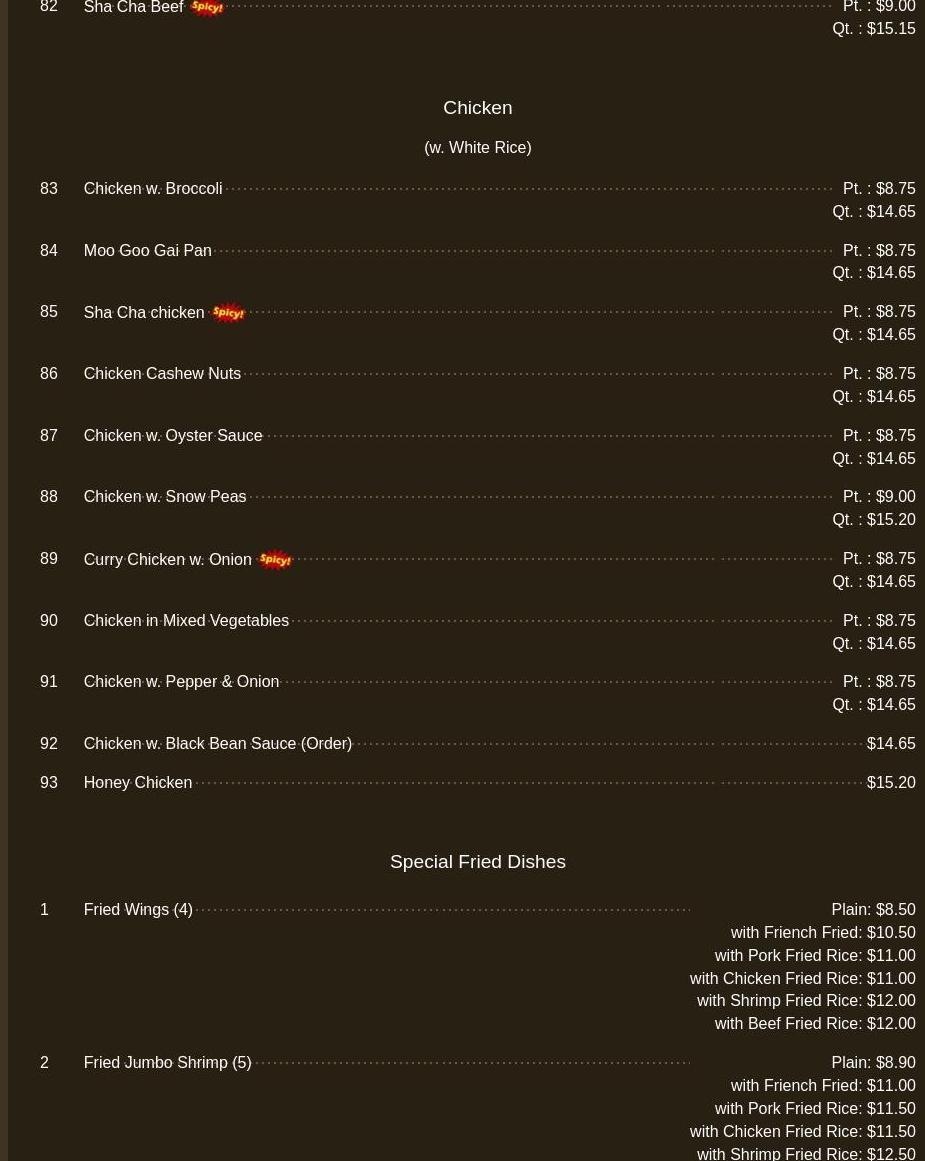 82 Sha Cha Beef Spicy! Pt. : $9.00
Qt. : $15.15

Chicken

(w. White Rice)

83 Chicken w. Broccoli Pt. : $8.75
Qt. : $14.65

84 Moo Goo Gai Pan Pt. : $8.75
Qt. : $14.65

85 Sha Cha chicken Spicy! Pt. : $8.75
Qt. : $14.65

86 Chicken Cashew Nuts Pt. : $8.75
Qt. : $14.65

87 Chicken w. Oyster Sauce Pt. : $8.75
Qt. : $14.65

88 Chicken w. Snow Peas Pt. : $9.00
Qt. : $15.20

89 Curry Chicken w. Onion Spicy! Pt. : $8.75
Qt. : $14.65

90 Chicken in Mixed Vegetables Pt. : $8.75
Qt. : $14.65

91 Chicken w. Pepper & Onion Pt. : $8.75
Qt. : $14.65

92 Chicken w. Black Bean Sauce (Order) $14.65

93 Honey Chicken $15.20

Special Fried Dishes

1 Fried Wings (4) Plain: $8.50
with Friench Fried: $10.50
with Pork Fried Rice: $11.00
with Chicken Fried Rice: $11.00
with Shrimp Fried Rice: $12.00
with Beef Fried Rice: $12.00

2 Fried Jumbo Shrimp (5) Plain: $8.90
with Friench Fried: $11.00
with Pork Fried Rice: $11.50
with Chicken Fried Rice: $11.50
with Shrimp Fried Rice: $12.50